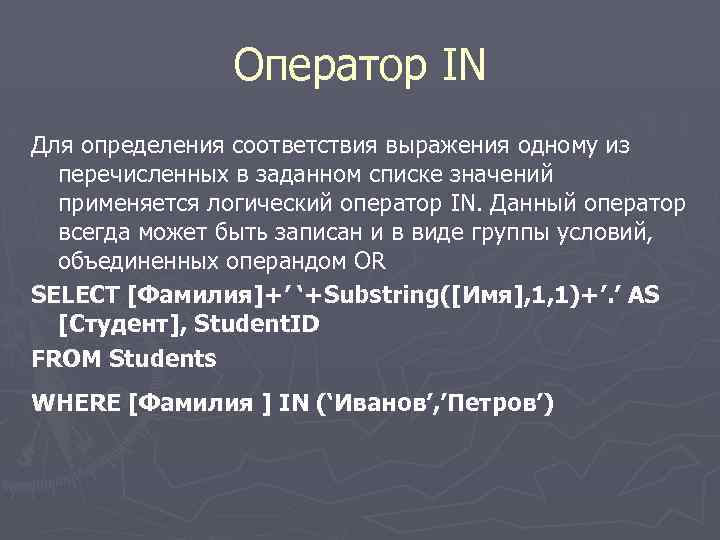 Оператор IN

Для определения соответствия выражения одному из перечисленных в заданном списке значений применяется логический оператор IN. Данный оператор всегда может быть записан и в виде группы условий, объединенных операндом OR

SELECT [Фамилия]+’ ‘+Substring([Имя],1,1)+’.’ AS [Студент], StudentID

FROM Students

WHERE [Фамилия ] IN (‘Иванов’,’Петров’)